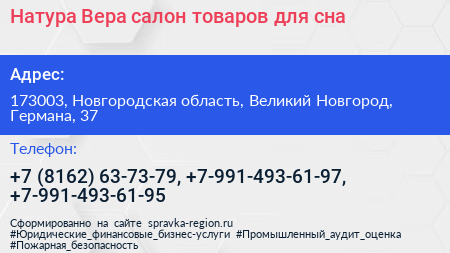 Натура Вера салон товаров для сна

Адрес:

173003, Новгородская область, Великий Новгород, Германа, 37

Телефон:

+7 (8162) 63-73-79, +7-991-493-61-97, +7-991-493-61-95

Сформированно на сайте spravka-region.ru
#Юридические_финансовые_бизнес-услуги #Промышленный_аудит_оценка
#Пожарная_безопасность